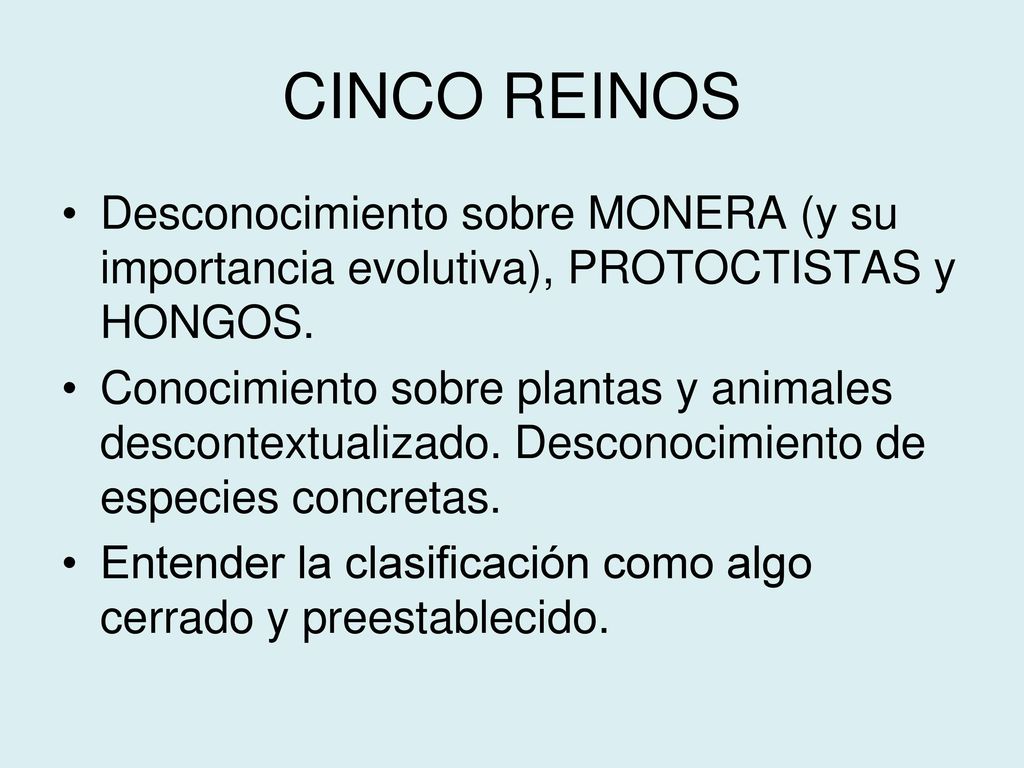 CINCO REINOS

• Desconocimiento sobre MONERA (y su importancia evolutiva), PROTOCTISTAS y HONGOS.
• Conocimiento sobre plantas y animales descontextualizado. Desconocimiento de especies concretas.
• Entender la clasificación como algo cerrado y preestablecido.